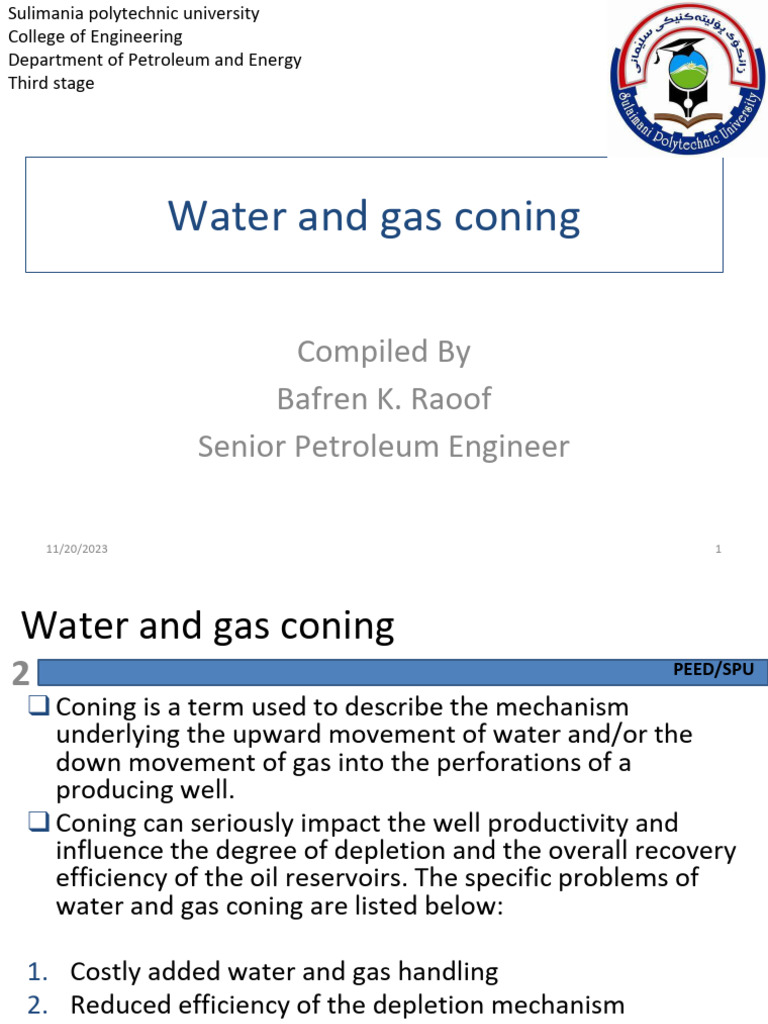 Sulimania polytechnic university
College of Engineering
Department of Petroleum and Energy
Third stage

زانکۆی پۆلیتەکنیکی سلێمانی
Sulaimani Polytechnic University

Water and gas coning

Compiled By
Bafren K. Raoof
Senior Petroleum Engineer

11/20/2023

1

Water and gas coning

2

PEED/SPU

❑ Coning is a term used to describe the mechanism underlying the upward movement of water and/or the down movement of gas into the perforations of a producing well.

❑ Coning can seriously impact the well productivity and influence the degree of depletion and the overall recovery efficiency of the oil reservoirs. The specific problems of water and gas coning are listed below:

1. Costly added water and gas handling
2. Reduced efficiency of the depletion mechanism